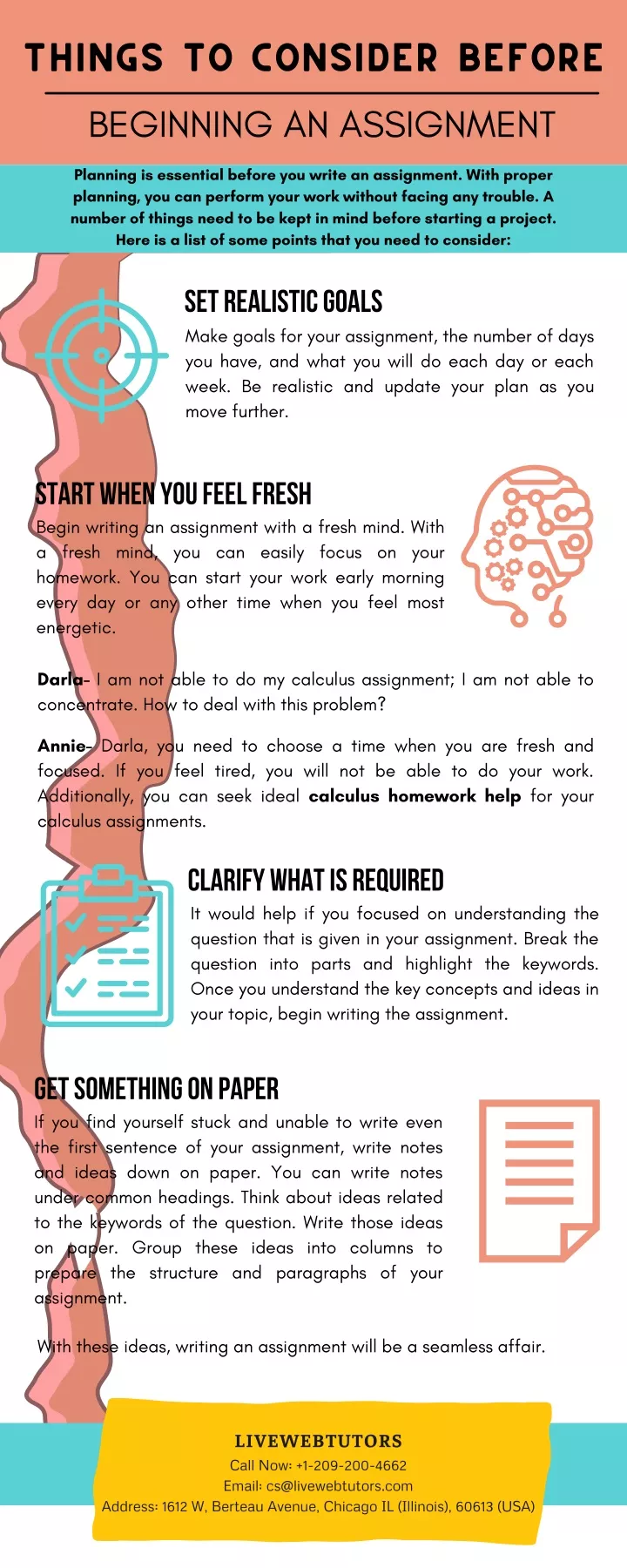 THINGS TO CONSIDER BEFORE

BEGINNING AN ASSIGNMENT

Planning is essential before you write an assignment. With proper planning, you can perform your work without facing any trouble. A number of things need to be kept in mind before starting a project. Here is a list of some points that you need to consider:

SET REALISTIC GOALS

Make goals for your assignment, the number of days you have, and what you will do each day or each week. Be realistic and update your plan as you move further.

START WHEN YOU FEEL FRESH

Begin writing an assignment with a fresh mind. With a fresh mind, you can easily focus on your homework. You can start your work early morning every day or any other time when you feel most energetic.

Darla- I am not able to do my calculus assignment; I am not able to concentrate. How to deal with this problem?

Annie- Darla, you need to choose a time when you are fresh and focused. If you feel tired, you will not be able to do your work. Additionally, you can seek ideal calculus homework help for your calculus assignments.

CLARIFY WHAT IS REQUIRED

It would help if you focused on understanding the question that is given in your assignment. Break the question into parts and highlight the keywords. Once you understand the key concepts and ideas in your topic, begin writing the assignment.

GET SOMETHING ON PAPER

If you find yourself stuck and unable to write even the first sentence of your assignment, write notes and ideas down on paper. You can write notes under common headings. Think about ideas related to the keywords of the question. Write those ideas on paper. Group these ideas into columns to prepare the structure and paragraphs of your assignment.

With these ideas, writing an assignment will be a seamless affair.

LIVEWEBTUTORS
Call Now: +1-209-200-4662
Email: cs@livewebtutors.com
Address: 1612 W, Berteau Avenue, Chicago IL (Illinois), 60613 (USA)